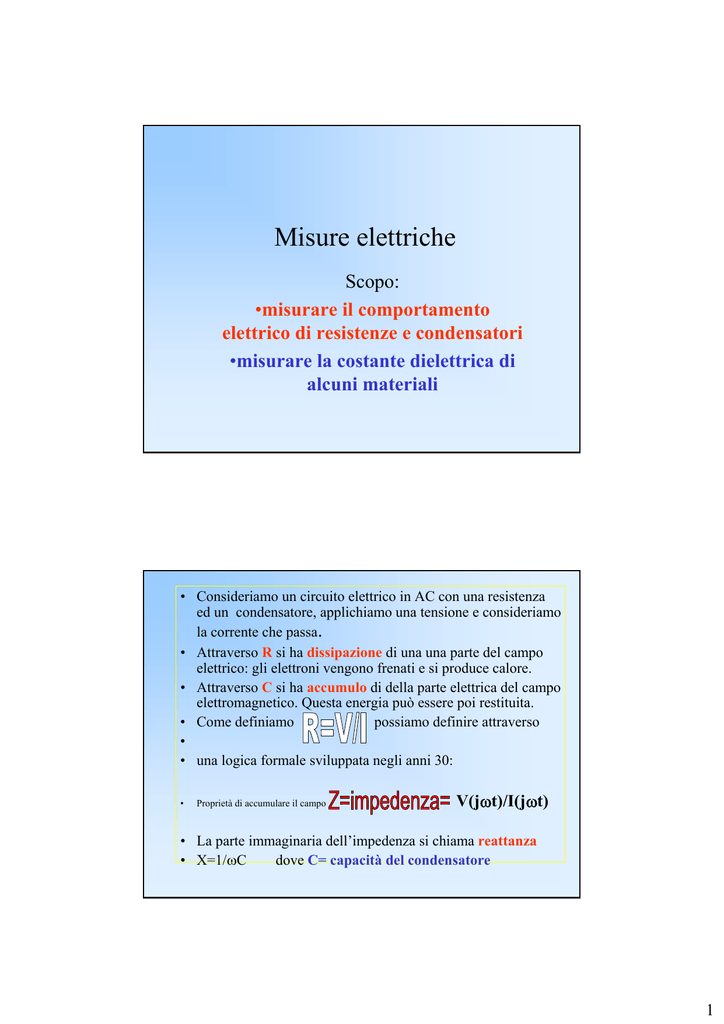 Misure elettriche

Scopo:

•misurare il comportamento elettrico di resistenze e condensatori

•misurare la costante dielettrica di alcuni materiali

• Consideriamo un circuito elettrico in AC con una resistenza ed un condensatore, applichiamo una tensione e consideriamo la corrente che passa.
• Attraverso R si ha dissipazione di una una parte del campo elettrico: gli elettroni vengono frenati e si produce calore.
• Attraverso C si ha accumulo di della parte elettrica del campo elettromagnetico. Questa energia può essere poi restituita.
• Come definiamo R=V/I possiamo definire attraverso
•
• una logica formale sviluppata negli anni 30:

• Proprietà di accumulare il campo Z=impedenza= V(jωt)/I(jωt)

• La parte immaginaria dell'impedenza si chiama reattanza
• X=1/ωC dove C= capacità del condensatore

1